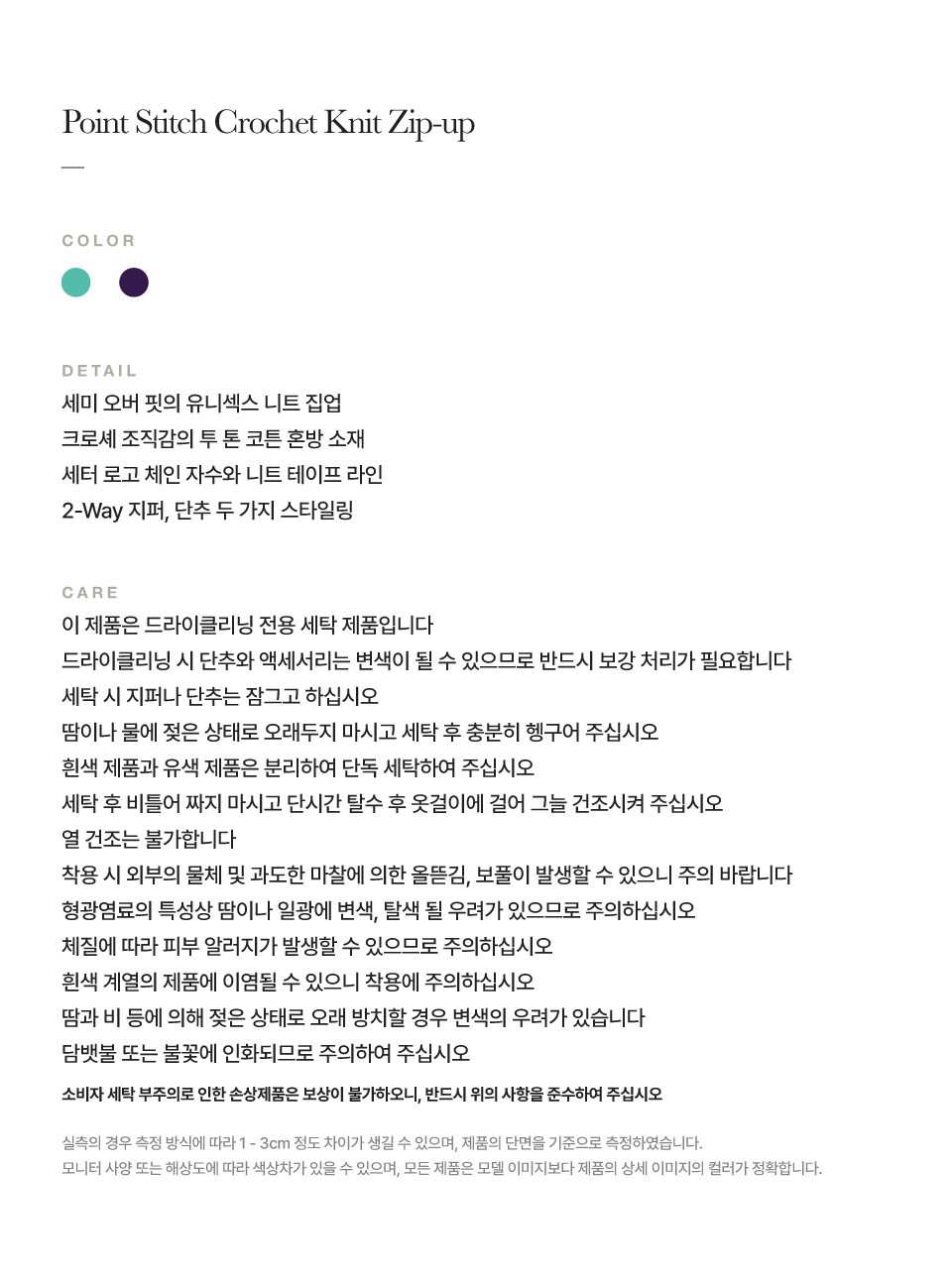 Point Stitch Crochet Knit Zip-up

—

COLOR

DETAIL
세미 오버 핏의 유니섹스 니트 집업
크로셰 조직감의 투 톤 코튼 혼방 소재
세터 로고 체인 자수와 니트 테이프 라인
2-Way 지퍼, 단추 두 가지 스타일링

CARE
이 제품은 드라이클리닝 전용 세탁 제품입니다
드라이클리닝 시 단추와 액세서리는 변색이 될 수 있으므로 반드시 보강 처리가 필요합니다
세탁 시 지퍼나 단추는 잠그고 하십시오
땀이나 물에 젖은 상태로 오래두지 마시고 세탁 후 충분히 헹구어 주십시오
흰색 제품과 유색 제품은 분리하여 단독 세탁하여 주십시오
세탁 후 비틀어 짜지 마시고 단시간 탈수 후 옷걸이에 걸어 그늘 건조시켜 주십시오
열 건조는 불가합니다
착용 시 외부의 물체 및 과도한 마찰에 의한 올뜯김, 보풀이 발생할 수 있으니 주의 바랍니다
형광염료의 특성상 땀이나 일광에 변색, 탈색 될 우려가 있으므로 주의하십시오
체질에 따라 피부 알러지가 발생할 수 있으므로 주의하십시오
흰색 계열의 제품에 이염될 수 있으니 착용에 주의하십시오
땀과 비 등에 의해 젖은 상태로 오래 방치할 경우 변색의 우려가 있습니다
담뱃불 또는 불꽃에 인화되므로 주의하여 주십시오
소비자 세탁 부주의로 인한 손상제품은 보상이 불가하오니, 반드시 위의 사항을 준수하여 주십시오

실측의 경우 측정 방식에 따라 1 - 3cm 정도 차이가 생길 수 있으며, 제품의 단면을 기준으로 측정하였습니다.
모니터 사양 또는 해상도에 따라 색상차가 있을 수 있으며, 모든 제품은 모델 이미지보다 제품의 상세 이미지의 컬러가 정확합니다.